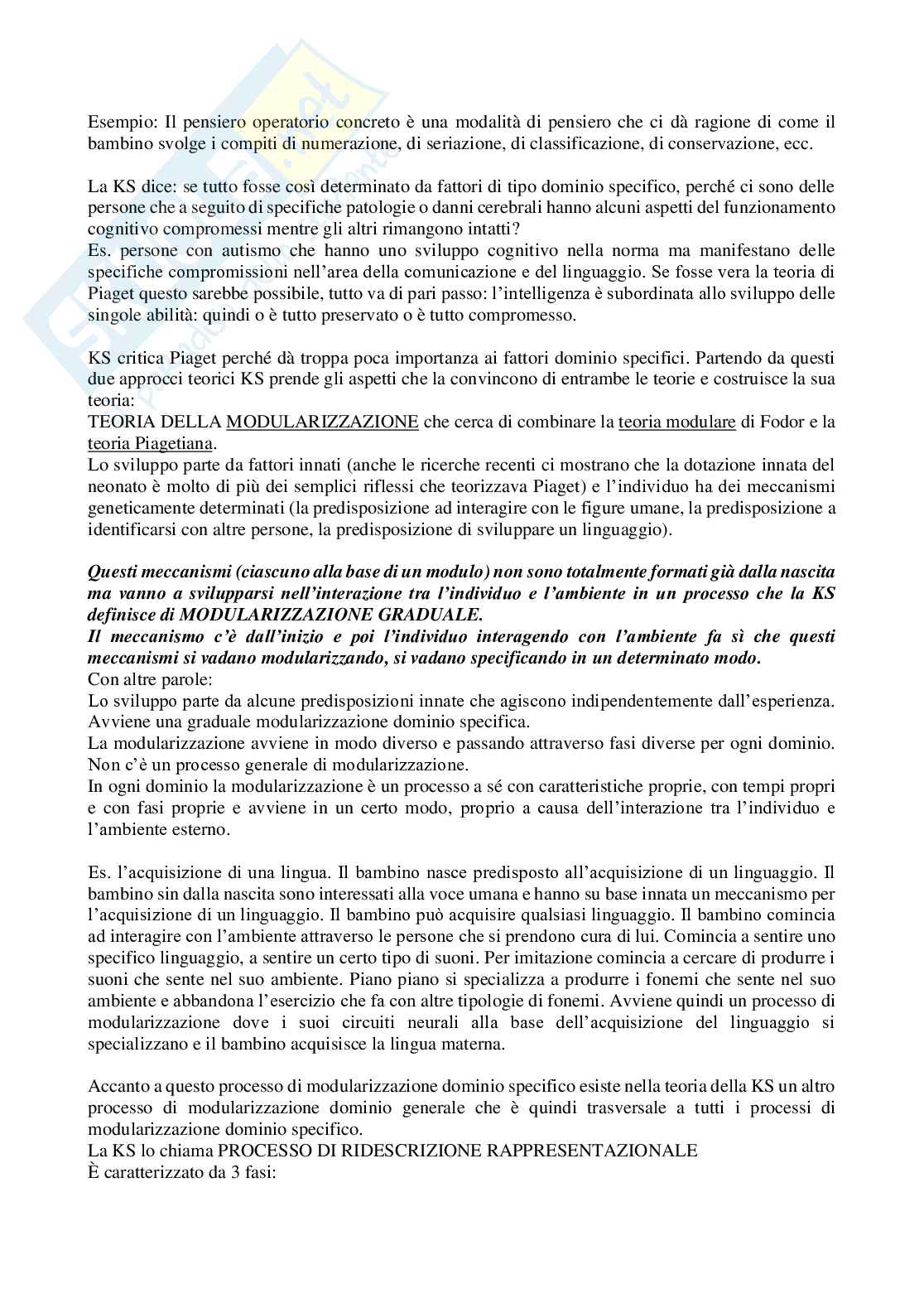 Esempio: Il pensiero operatorio concreto è una modalità di pensiero che ci dà ragione di come il bambino svolge i compiti di numerazione, di seriazione, di classificazione, di conservazione, ecc.

La KS dice: se tutto fosse così determinato da fattori di tipo dominio specifico, perché ci sono delle persone che a seguito di specifiche patologie o danni cerebrali hanno alcuni aspetti del funzionamento cognitivo compromessi mentre gli altri rimangono intatti?
Es. persone con autismo che hanno uno sviluppo cognitivo nella norma ma manifestano delle specifiche compromissioni nell'area della comunicazione e del linguaggio. Se fosse vera la teoria di Piaget questo sarebbe possibile, tutto va di pari passo: l'intelligenza è subordinata allo sviluppo delle singole abilità: quindi o è tutto preservato o è tutto compromesso.

KS critica Piaget perché dà troppa poca importanza ai fattori dominio specifici. Partendo da questi due approcci teorici KS prende gli aspetti che la convincono di entrambe le teorie e costruisce la sua teoria:
TEORIA DELLA MODULARIZZAZIONE che cerca di combinare la teoria modulare di Fodor e la teoria Piagetiana.
Lo sviluppo parte da fattori innati (anche le ricerche recenti ci mostrano che la dotazione innata del neonato è molto di più dei semplici riflessi che teorizzava Piaget) e l'individuo ha dei meccanismi geneticamente determinati (la predisposizione ad interagire con le figure umane, la predisposizione a identificarsi con altre persone, la predisposizione di sviluppare un linguaggio).

Questi meccanismi (ciascuno alla base di un modulo) non sono totalmente formati già dalla nascita ma vanno a svilupparsi nell'interazione tra l'individuo e l'ambiente in un processo che la KS definisce di MODULARIZZAZIONE GRADUALE.
Il meccanismo c'è dall'inizio e poi l'individuo interagendo con l'ambiente fa sì che questi meccanismi si vadano modularizzando, si vadano specificando in un determinato modo.
Con altre parole:
Lo sviluppo parte da alcune predisposizioni innate che agiscono indipendentemente dall'esperienza.
Avviene una graduale modularizzazione dominio specifica.
La modularizzazione avviene in modo diverso e passando attraverso fasi diverse per ogni dominio.
Non c'è un processo generale di modularizzazione.
In ogni dominio la modularizzazione è un processo a sé con caratteristiche proprie, con tempi propri e con fasi proprie e avviene in un certo modo, proprio a causa dell'interazione tra l'individuo e l'ambiente esterno.

Es. l'acquisizione di una lingua. Il bambino nasce predisposto all'acquisizione di un linguaggio. Il bambino sin dalla nascita sono interessati alla voce umana e hanno su base innata un meccanismo per l'acquisizione di un linguaggio. Il bambino può acquisire qualsiasi linguaggio. Il bambino comincia ad interagire con l'ambiente attraverso le persone che si prendono cura di lui. Comincia a sentire uno specifico linguaggio, a sentire un certo tipo di suoni. Per imitazione comincia a cercare di produrre i suoni che sente nel suo ambiente. Piano piano si specializza a produrre i fonemi che sente nel suo ambiente e abbandona l'esercizio che fa con altre tipologie di fonemi. Avviene quindi un processo di modularizzazione dove i suoi circuiti neurali alla base dell'acquisizione del linguaggio si specializzano e il bambino acquisisce la lingua materna.

Accanto a questo processo di modularizzazione dominio specifico esiste nella teoria della KS un altro processo di modularizzazione dominio generale che è quindi trasversale a tutti i processi di modularizzazione dominio specifico.
La KS lo chiama PROCESSO DI RIDESCRIZIONE RAPPRESENTAZIONALE
È caratterizzato da 3 fasi: